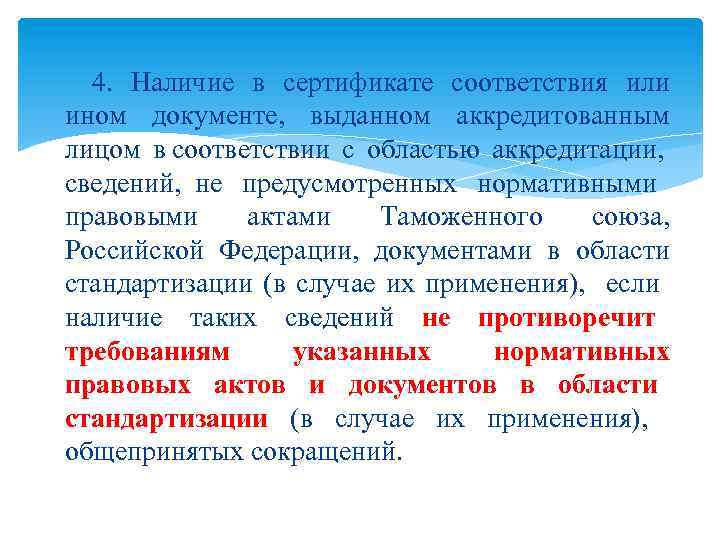 4. Наличие в сертификате соответствия или ином документе, выданном аккредитованным лицом в соответствии с областью аккредитации, сведений, не предусмотренных нормативными правовыми актами Таможенного союза, Российской Федерации, документами в области стандартизации (в случае их применения), если наличие таких сведений не противоречит требованиям указанных нормативных правовых актов и документов в области стандартизации (в случае их применения), общепринятых сокращений.